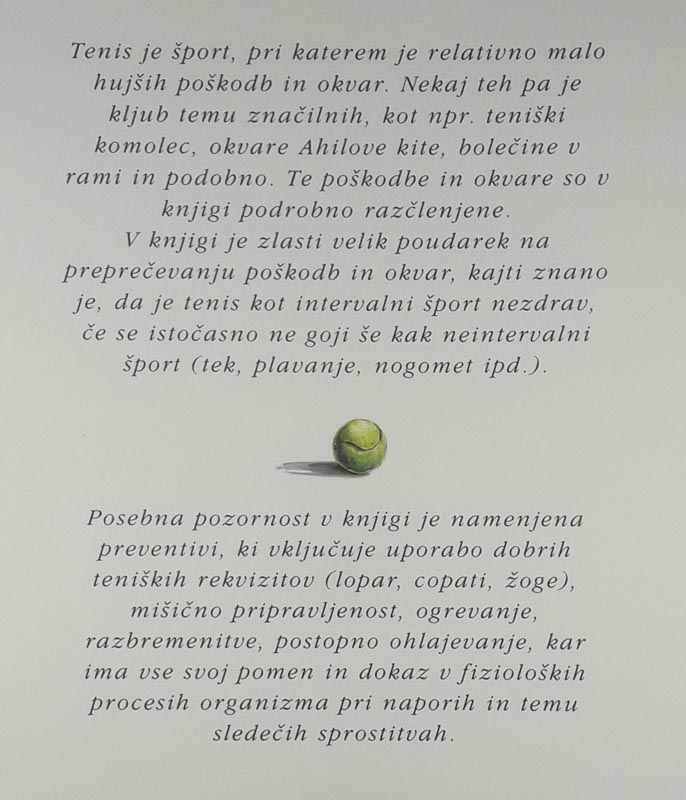 Tenis je šport, pri katerem je relativno malo hujših poškodb in okvar. Nekaj teh pa je kljub temu značilnih, kot npr. teniški komolec, okvare Ahilove kite, bolečine v rami in podobno. Te poškodbe in okvare so v knjigi podrobno razčlenjene.

V knjigi je zlasti velik poudarek na preprečevanju poškodb in okvar, kajti znano je, da je tenis kot intervalni šport nezdrav, če se istočasno ne goji še kak neintervalni šport (tek, plavanje, nogomet ipd.).

Posebna pozornost v knjigi je namenjena preventivi, ki vključuje uporabo dobrih teniških rekvizitov (lopar, copati, žoge), mišično pripravljenost, ogrevanje, razbremenitve, postopno ohlajevanje, kar ima vse svoj pomen in dokaz v fizioloških procesih organizma pri naporih in temu sledečih sprostitvah.